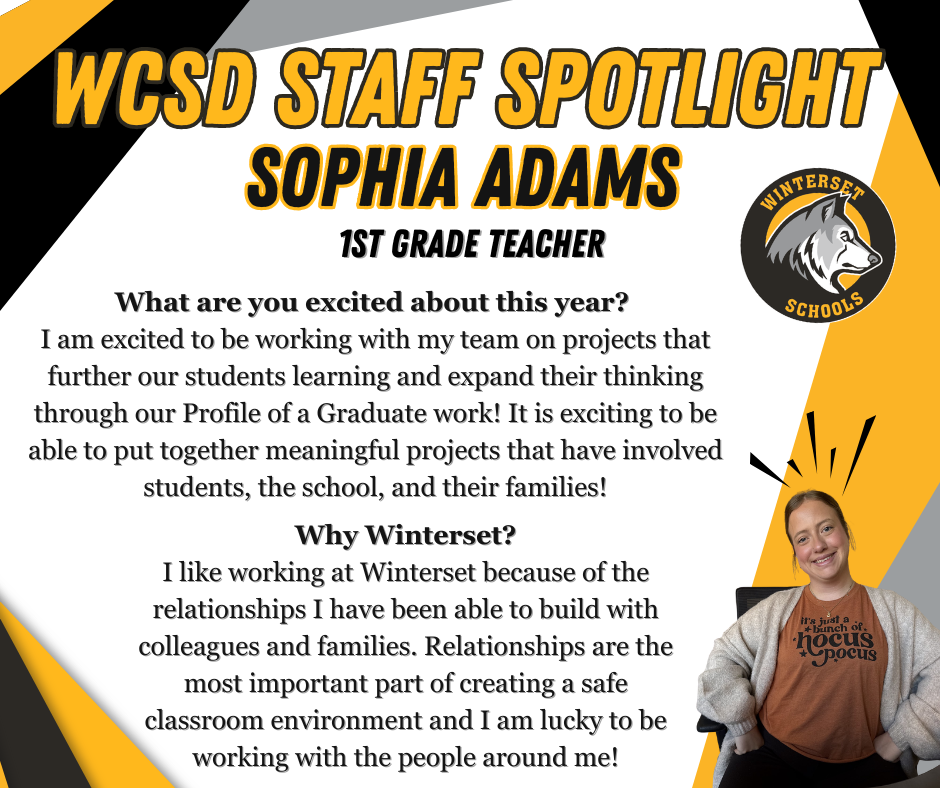 WCSD STAFF SPOTLIGHT
SOPHIA ADAMS
1ST GRADE TEACHER

WINTERSET
SCHOOLS

What are you excited about this year?
I am excited to be working with my team on projects that further our students learning and expand their thinking through our Profile of a Graduate work! It is exciting to be able to put together meaningful projects that have involved students, the school, and their families!

Why Winterset?
I like working at Winterset because of the relationships I have been able to build with colleagues and families. Relationships are the most important part of creating a safe classroom environment and I am lucky to be working with the people around me!

It's just a bunch of hocus pocus